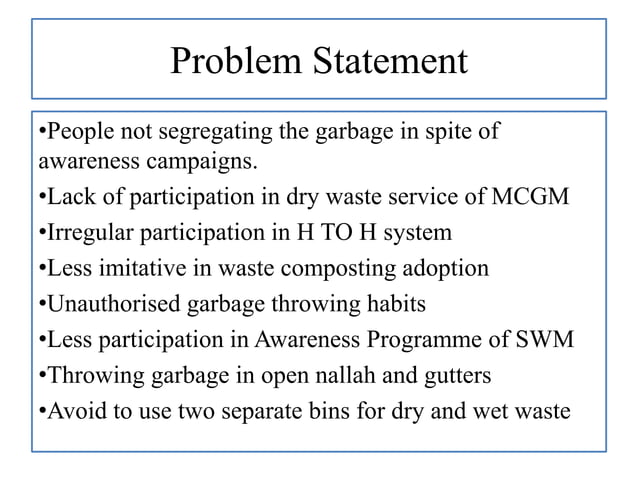 Problem Statement

•People not segregating the garbage in spite of awareness campaigns.
•Lack of participation in dry waste service of MCGM
•Irregular participation in H TO H system
•Less imitative in waste composting adoption
•Unauthorised garbage throwing habits
•Less participation in Awareness Programme of SWM
•Throwing garbage in open nallah and gutters
•Avoid to use two separate bins for dry and wet waste